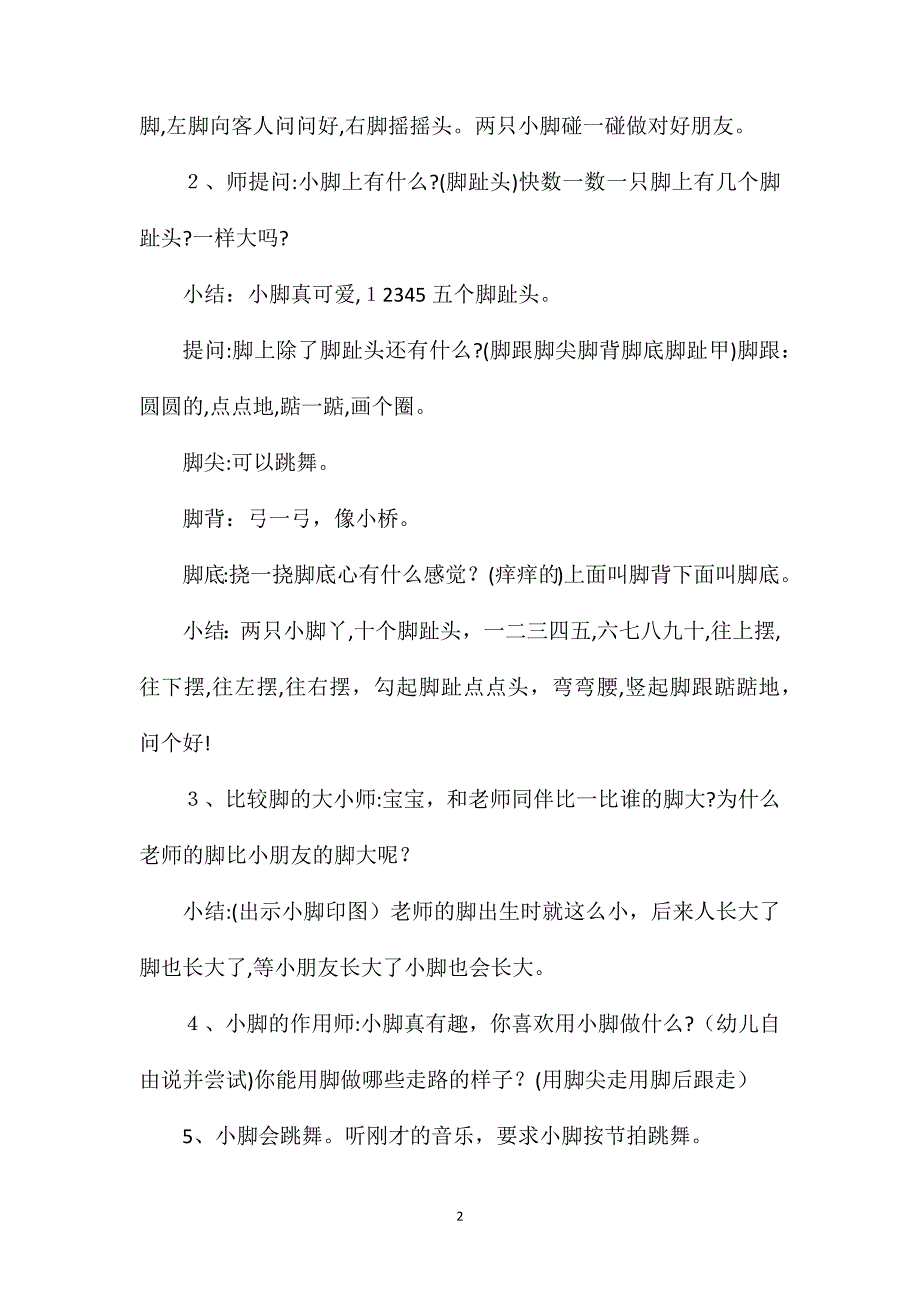 脚,左脚向客人问问好,右脚摇摇头。两只小脚碰一碰做对好朋友。

２、师提问:小脚上有什么?(脚趾头)快数一数一只脚上有几个脚趾头?一样大吗?

小结：小脚真可爱,１2345 五个脚趾头。

提问:脚上除了脚趾头还有什么?(脚跟脚尖脚背脚底脚趾甲)脚跟：圆圆的,点点地,踮一踮,画个圈。

脚尖:可以跳舞。

脚背：弓一弓，像小桥。

脚底:挠一挠脚底心有什么感觉？(痒痒的)上面叫脚背下面叫脚底。

小结: 两只小脚丫,十个脚趾头，一二三四五,六七八九十,往上摆,往下摆,往左摆,往右摆，勾起脚趾点点头，弯弯腰,竖起脚跟踮踮地，问个好!

３、比较脚的大小师:宝宝，和老师同伴比一比谁的脚大?为什么老师的脚比小朋友的脚大呢？

小结:(出示小脚印图）老师的脚出生时就这么小，后来人长大了脚也长大了,等小朋友长大了小脚也会长大。

４、小脚的作用师:小脚真有趣，你喜欢用小脚做什么?（幼儿自由说并尝试)你能用脚做哪些走路的样子？(用脚尖走用脚后跟走）

5、小脚会跳舞。听刚才的音乐，要求小脚按节拍跳舞。

2